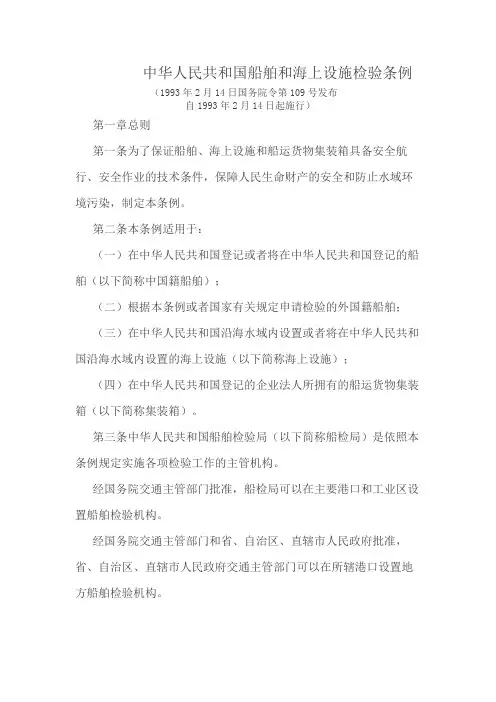 中华人民共和国船舶和海上设施检验条例

（1993 年 2 月 14 日国务院令第 109 号发布
自 1993 年 2 月 14 日起施行）

第一章总则

第一条为了保证船舶、海上设施和船运货物集装箱具备安全航行、安全作业的技术条件，保障人民生命财产的安全和防止水域环境污染，制定本条例。

第二条本条例适用于：

（一）在中华人民共和国登记或者将在中华人民共和国登记的船舶（以下简称中国籍船舶）；

（二）根据本条例或者国家有关规定申请检验的外国籍船舶；

（三）在中华人民共和国沿海水域内设置或者将在中华人民共和国沿海水域内设置的海上设施（以下简称海上设施）；

（四）在中华人民共和国登记的企业法人所拥有的船运货物集装箱（以下简称集装箱）。

第三条中华人民共和国船舶检验局（以下简称船检局）是依照本条例规定实施各项检验工作的主管机构。

经国务院交通主管部门批准，船检局可以在主要港口和工业区设置船舶检验机构。

经国务院交通主管部门和省、自治区、直辖市人民政府批准，省、自治区、直辖市人民政府交通主管部门可以在所辖港口设置地方船舶检验机构。